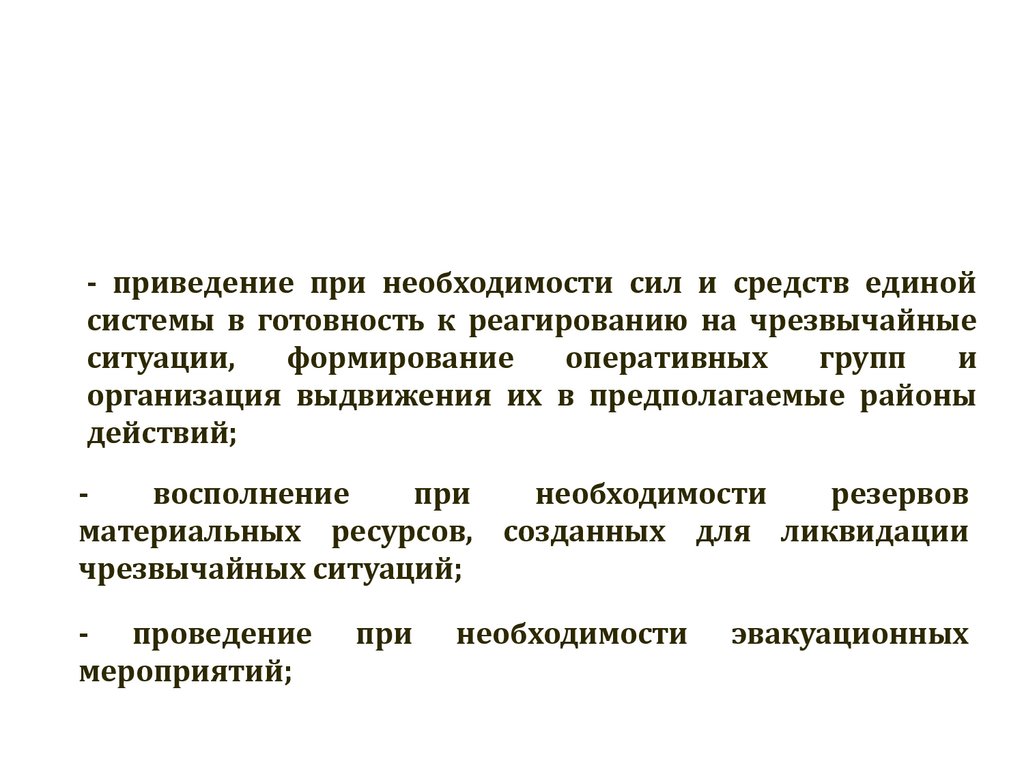 - приведение при необходимости сил и средств единой системы в готовность к реагированию на чрезвычайные ситуации, формирование оперативных групп и организация выдвижения их в предполагаемые районы действий;

- восполнение при необходимости резервов материальных ресурсов, созданных для ликвидации чрезвычайных ситуаций;

- проведение при необходимости эвакуационных мероприятий;